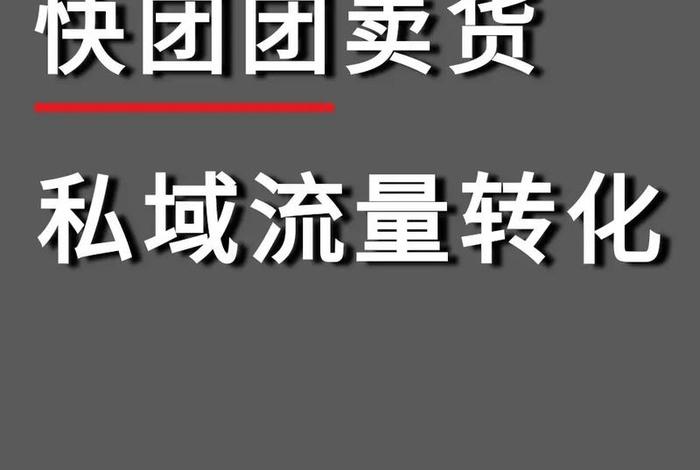 快团团卖货

私域流量转化